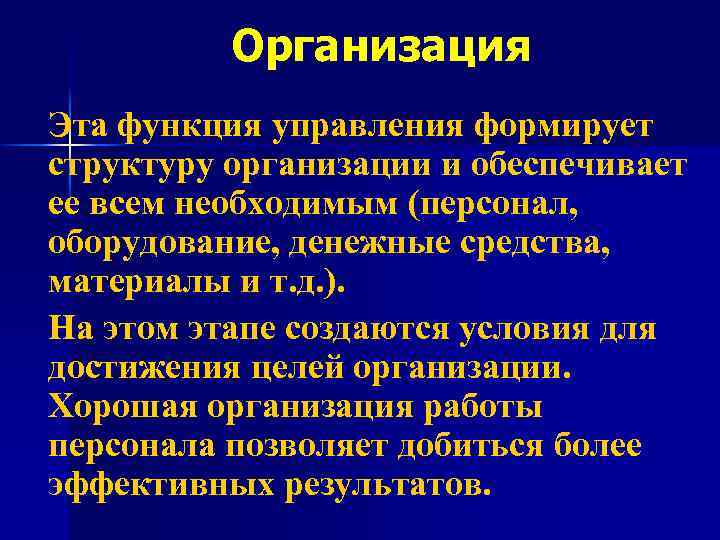 Организация

Эта функция управления формирует структуру организации и обеспечивает ее всем необходимым (персонал, оборудование, денежные средства, материалы и т.д.).

На этом этапе создаются условия для достижения целей организации. Хорошая организация работы персонала позволяет добиться более эффективных результатов.